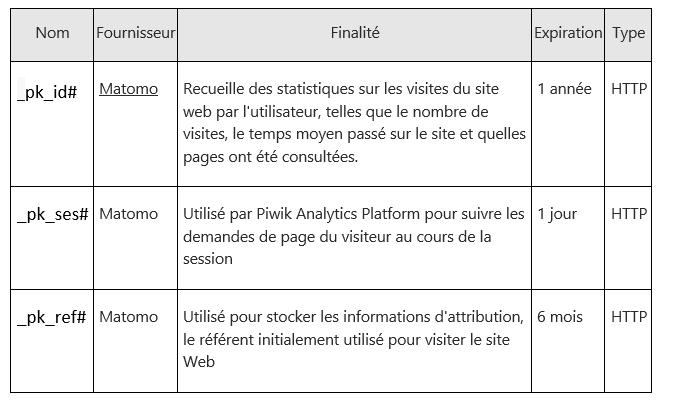 | Nom | Fournisseur | Finalité | Expiration | Type |
|---|---|---|---|---|
| _pk_id# | Matomo | Recueille des statistiques sur les visites du site web par l'utilisateur, telles que le nombre de visites, le temps moyen passé sur le site et quelles pages ont été consultées. | 1 année | HTTP |
| _pk_ses# | Matomo | Utilisé par Piwik Analytics Platform pour suivre les demandes de page du visiteur au cours de la session | 1 jour | HTTP |
| _pk_ref# | Matomo | Utilisé pour stocker les informations d'attribution, le référent initialement utilisé pour visiter le site Web | 6 mois | HTTP |